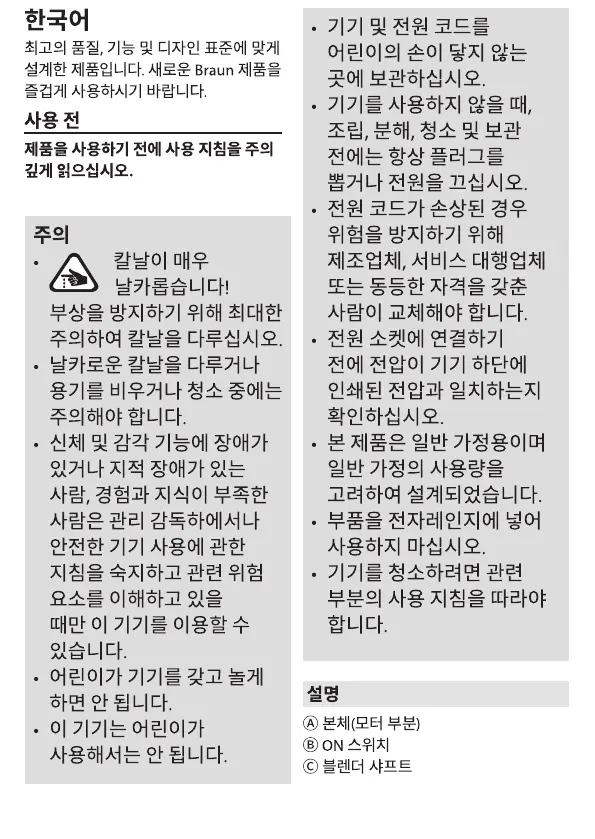 한국어

최고의 품질, 기능 및 디자인 표준에 맞게 설계한 제품입니다. 새로운 Braun 제품을 즐겁게 사용하시기 바랍니다.

사용 전

제품을 사용하기 전에 사용 지침을 주의 깊게 읽으십시오.

주의

• 칼날이 매우 날카롭습니다! 부상을 방지하기 위해 최대한 주의하여 칼날을 다루십시오.
• 날카로운 칼날을 다루거나 용기를 비우거나 청소 중에는 주의해야 합니다.
• 신체 및 감각 기능에 장애가 있거나 지적 장애가 있는 사람, 경험과 지식이 부족한 사람은 관리 감독하에서나 안전한 기기 사용에 관한 지침을 숙지하고 관련 위험 요소를 이해하고 있을 때만 이 기기를 이용할 수 있습니다.
• 어린이가 기기를 갖고 놀게 하면 안 됩니다.
• 이 기기는 어린이가 사용해서는 안 됩니다.
• 기기 및 전원 코드를 어린이의 손이 닿지 않는 곳에 보관하십시오.
• 기기를 사용하지 않을 때, 조립, 분해, 청소 및 보관 전에는 항상 플러그를 뽑거나 전원을 끄십시오.
• 전원 코드가 손상된 경우 위험을 방지하기 위해 제조업체, 서비스 대행업체 또는 동등한 자격을 갖춘 사람이 교체해야 합니다.
• 전원 소켓에 연결하기 전에 전압이 기기 하단에 인쇄된 전압과 일치하는지 확인하십시오.
• 본 제품은 일반 가정용이며 일반 가정의 사용량을 고려하여 설계되었습니다.
• 부품을 전자레인지에 넣어 사용하지 마십시오.
• 기기를 청소하려면 관련 부분의 사용 지침을 따라야 합니다.

설명

Ⓐ 본체(모터 부분)
Ⓑ ON 스위치
Ⓒ 블렌더 샤프트